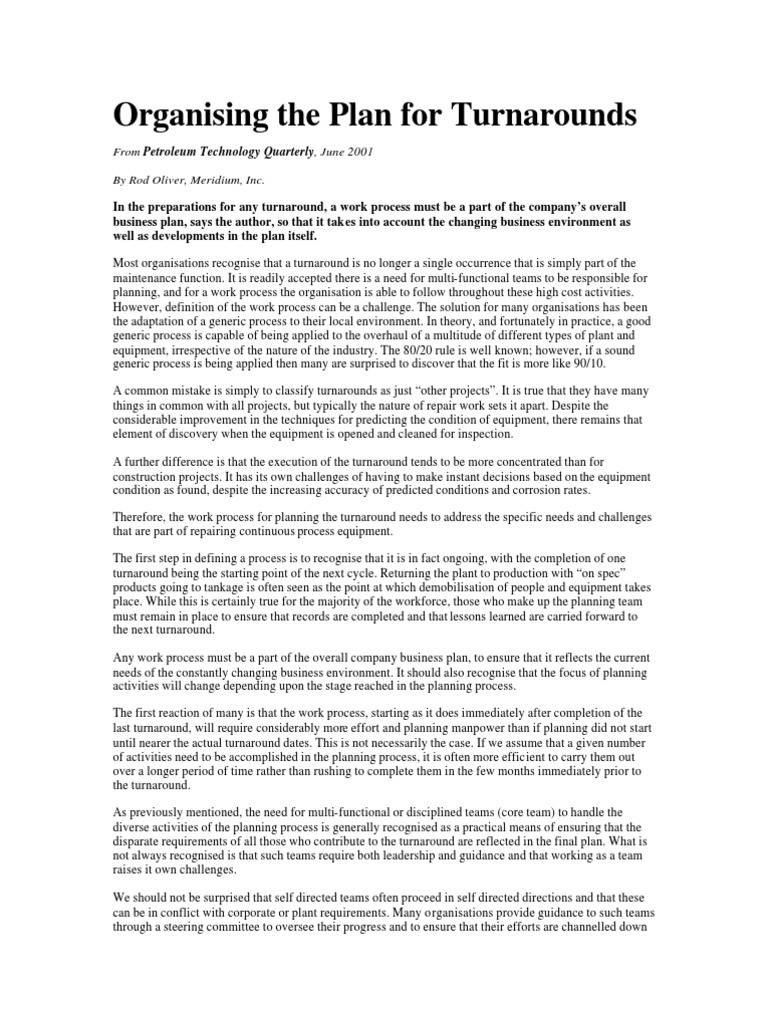 Organising the Plan for Turnarounds

From Petroleum Technology Quarterly, June 2001

By Rod Oliver, Meridium, Inc.

In the preparations for any turnaround, a work process must be a part of the company's overall business plan, says the author, so that it takes into account the changing business environment as well as developments in the plan itself.

Most organisations recognise that a turnaround is no longer a single occurrence that is simply part of the maintenance function. It is readily accepted there is a need for multi-functional teams to be responsible for planning, and for a work process the organisation is able to follow throughout these high cost activities. However, definition of the work process can be a challenge. The solution for many organisations has been the adaptation of a generic process to their local environment. In theory, and fortunately in practice, a good generic process is capable of being applied to the overhaul of a multitude of different types of plant and equipment, irrespective of the nature of the industry. The 80/20 rule is well known; however, if a sound generic process is being applied then many are surprised to discover that the fit is more like 90/10.

A common mistake is simply to classify turnarounds as just "other projects". It is true that they have many things in common with all projects, but typically the nature of repair work sets it apart. Despite the considerable improvement in the techniques for predicting the condition of equipment, there remains that element of discovery when the equipment is opened and cleaned for inspection.

A further difference is that the execution of the turnaround tends to be more concentrated than for construction projects. It has its own challenges of having to make instant decisions based on the equipment condition as found, despite the increasing accuracy of predicted conditions and corrosion rates.

Therefore, the work process for planning the turnaround needs to address the specific needs and challenges that are part of repairing continuous process equipment.

The first step in defining a process is to recognise that it is in fact ongoing, with the completion of one turnaround being the starting point of the next cycle. Returning the plant to production with "on spec" products going to tankage is often seen as the point at which demobilisation of people and equipment takes place. While this is certainly true for the majority of the workforce, those who make up the planning team must remain in place to ensure that records are completed and that lessons learned are carried forward to the next turnaround.

Any work process must be a part of the overall company business plan, to ensure that it reflects the current needs of the constantly changing business environment. It should also recognise that the focus of planning activities will change depending upon the stage reached in the planning process.

The first reaction of many is that the work process, starting as it does immediately after completion of the last turnaround, will require considerably more effort and planning manpower than if planning did not start until nearer the actual turnaround dates. This is not necessarily the case. If we assume that a given number of activities need to be accomplished in the planning process, it is often more efficient to carry them out over a longer period of time rather than rushing to complete them in the few months immediately prior to the turnaround.

As previously mentioned, the need for multi-functional or disciplined teams (core team) to handle the diverse activities of the planning process is generally recognised as a practical means of ensuring that the disparate requirements of all those who contribute to the turnaround are reflected in the final plan. What is not always recognised is that such teams require both leadership and guidance and that working as a team raises it own challenges.

We should not be surprised that self directed teams often proceed in self directed directions and that these can be in conflict with corporate or plant requirements. Many organisations provide guidance to such teams through a steering committee to oversee their progress and to ensure that their efforts are channelled down